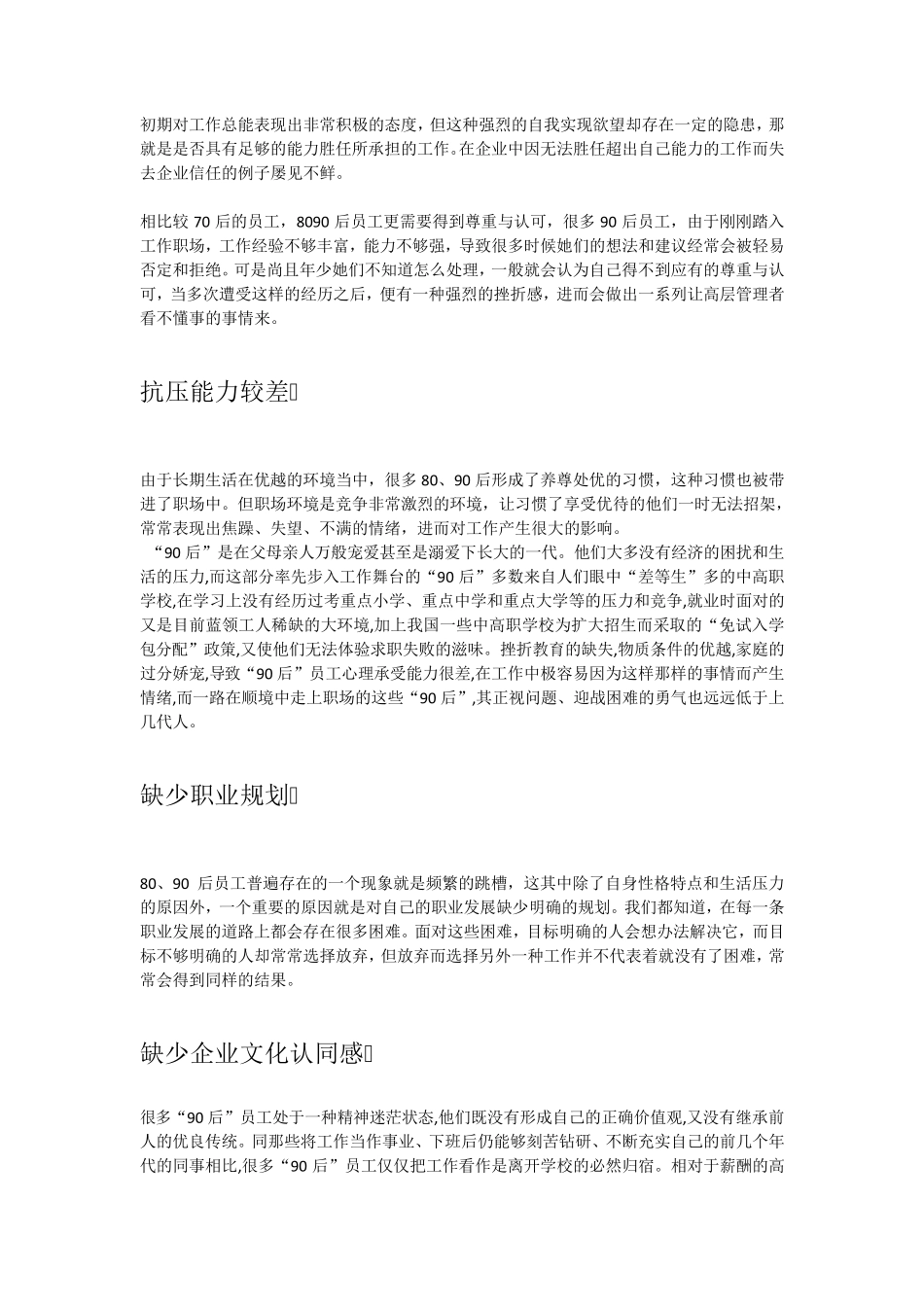 初期对工作总能表现出非常积极的态度，但这种强烈的自我实现欲望却存在一定的隐患，那就是是否具有足够的能力胜任所承担的工作。在企业中因无法胜任超出自己能力的工作而失去企业信任的例子屡见不鲜。

相比较 70 后的员工，8090 后员工更需要得到尊重与认可，很多 90 后员工，由于刚刚踏入工作职场，工作经验不够丰富，能力不够强，导致很多时候她们的想法和建议经常会被轻易否定和拒绝。可是尚且年少她们不知道怎么处理，一般就会认为自己得不到应有的尊重与认可，当多次遭受这样的经历之后，便有一种强烈的挫折感，进而会做出一系列让高层管理者看不懂事的事情来。

抗压能力较差

由于长期生活在优越的环境当中，很多 80、90 后形成了养尊处优的习惯，这种习惯也被带进了职场中。但职场环境是竞争非常激烈的环境，让习惯了享受优待的他们一时无法招架，常常表现出焦躁、失望、不满的情绪，进而对工作产生很大的影响。

“90 后”是在父母亲人万般宠爱甚至是溺爱下长大的一代。他们大多没有经济的困扰和生活的压力,而这部分率先步入工作舞台的“90 后”多数来自人们眼中“差等生”多的中高职学校,在学习上没有经历过考重点小学、重点中学和重点大学等的压力和竞争,就业时面对的又是目前蓝领工人稀缺的大环境,加上我国一些中高职学校为扩大招生而采取的“免试入学包分配”政策,又使他们无法体验求职失败的滋味。挫折教育的缺失,物质条件的优越,家庭的过分娇宠,导致“90 后”员工心理承受能力很差,在工作中极容易因为这样那样的事情而产生情绪,而一路在顺境中走上职场的这些“90 后”,其正视问题、迎战困难的勇气也远远低于上几代人。

缺少职业规划

80、90 后员工普遍存在的一个现象就是频繁的跳槽，这其中除了自身性格特点和生活压力的原因外，一个重要的原因就是对自己的职业发展缺少明确的规划。我们都知道，在每一条职业发展的道路上都会存在很多困难。面对这些困难，目标明确的人会想办法解决它，而目标不够明确的人却常常选择放弃，但放弃而选择另外一种工作并不代表着就没有了困难，常常会得到同样的结果。

缺少企业文化认同感

很多“90 后”员工处于一种精神迷茫状态,他们既没有形成自己的正确价值观,又没有继承前人的优良传统。同那些将工作当作事业、下班后仍能够刻苦钻研、不断充实自己的前几个年代的同事相比,很多“90 后”员工仅仅把工作看作是离开学校的必然归宿。相对于薪酬的高